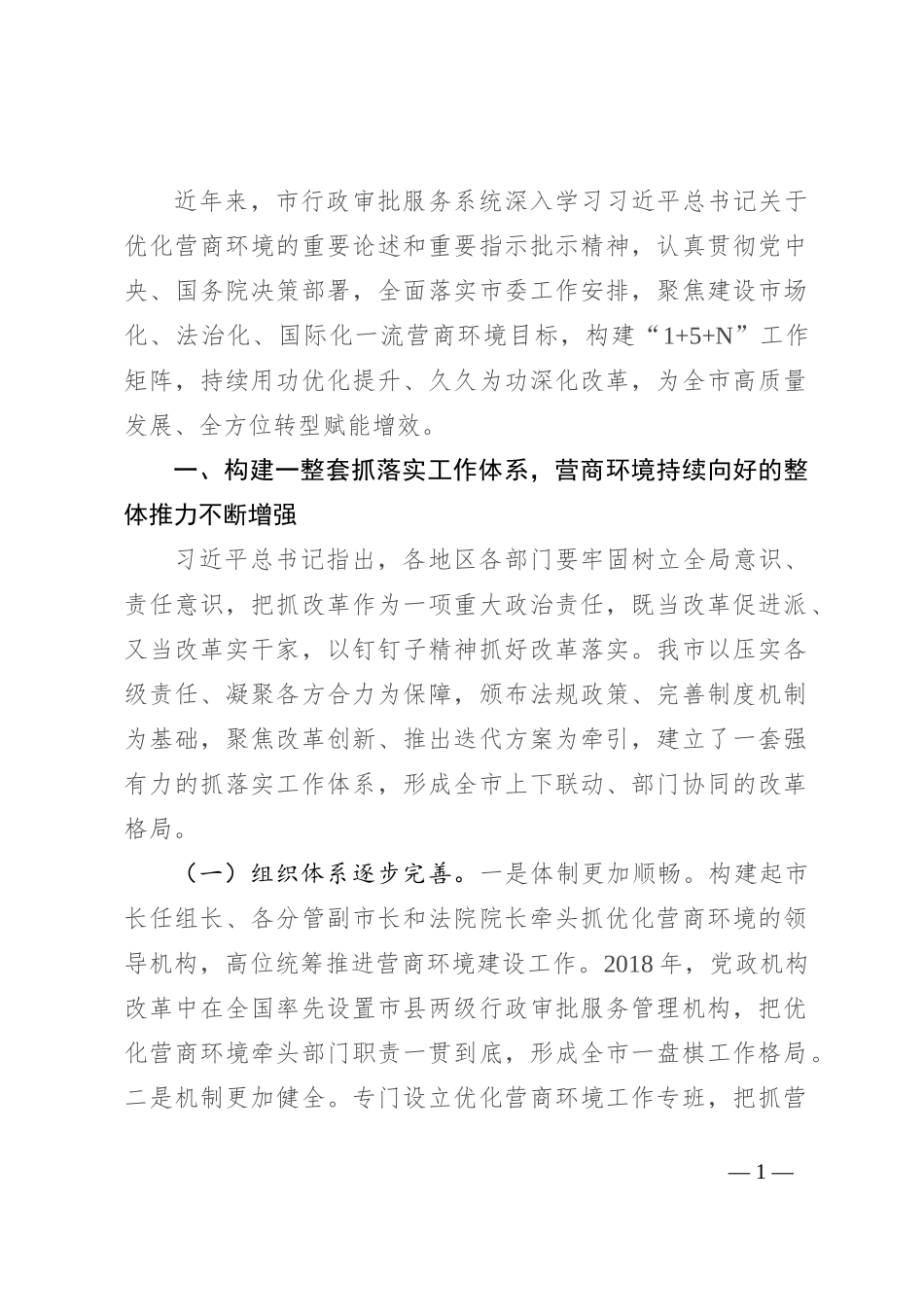 近年来，市行政审批服务系统深入学习习近平总书记关于优化营商环境的重要论述和重要指示批示精神，认真贯彻党中央、国务院决策部署，全面落实市委工作安排，聚焦建设市场化、法治化、国际化一流营商环境目标，构建“1+5+N”工作矩阵，持续用功优化提升、久久为功深化改革，为全市高质量发展、全方位转型赋能增效。

一、构建一整套抓落实工作体系，营商环境持续向好的整体推力不断增强

习近平总书记指出，各地区各部门要牢固树立全局意识、责任意识，把抓改革作为一项重大政治责任，既当改革促进派、又当改革实干家，以钉钉子精神抓好改革落实。我市以压实各级责任、凝聚各方合力为保障，颁布法规政策、完善制度机制为基础，聚焦改革创新、推出迭代方案为牵引，建立了一套强有力的抓落实工作体系，形成全市上下联动、部门协同的改革格局。

（一）组织体系逐步完善。一是体制更加顺畅。构建起市长任组长、各分管副市长和法院院长牵头抓优化营商环境的领导机构，高位统筹推进营商环境建设工作。2018年，党政机构改革中在全国率先设置市县两级行政审批服务管理机构，把优化营商环境牵头部门职责一贯到底，形成全市一盘棋工作格局。二是机制更加健全。专门设立优化营商环境工作专班，把抓营

— 1 —